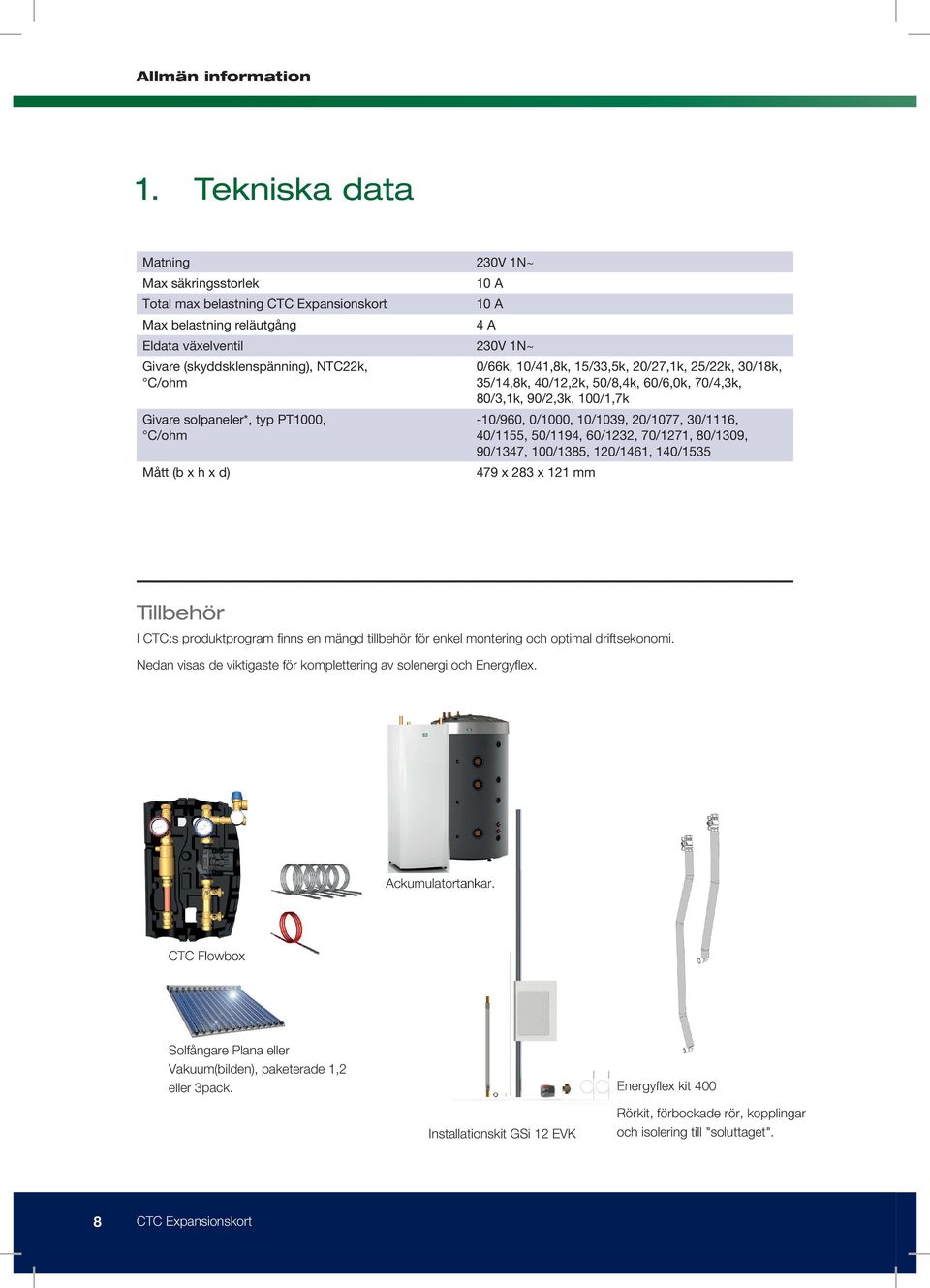 Allmän information

1. Tekniska data

| | |
|---|---|
| Matning | 230V 1N~ |
| Max säkringsstorlek | 10 A |
| Total max belastning CTC Expansionskort | 10 A |
| Max belastning reläutgång | 4 A |
| Eldata växelventil | 230V 1N~ |
| Givare (skyddsklenspänning), NTC22k, °C/ohm | 0/66k, 10/41,8k, 15/33,5k, 20/27,1k, 25/22k, 30/18k, 35/14,8k, 40/12,2k, 50/8,4k, 60/6,0k, 70/4,3k, 80/3,1k, 90/2,3k, 100/1,7k |
| Givare solpaneler*, typ PT1000, °C/ohm | -10/960, 0/1000, 10/1039, 20/1077, 30/1116, 40/1155, 50/1194, 60/1232, 70/1271, 80/1309, 90/1347, 100/1385, 120/1461, 140/1535 |
| Mått (b x h x d) | 479 x 283 x 121 mm |

Tillbehör

I CTC:s produktprogram finns en mängd tillbehör för enkel montering och optimal driftsekonomi.

Nedan visas de viktigaste för komplettering av solenergi och Energyflex.

Ackumulatortankar.

CTC Flowbox

Solfångare Plana eller Vakuum(bilden), paketerade 1,2 eller 3pack.

Installationskit GSi 12 EVK

Energyflex kit 400

Rörkit, förbockade rör, kopplingar och isolering till "soluttaget".

8 CTC Expansionskort